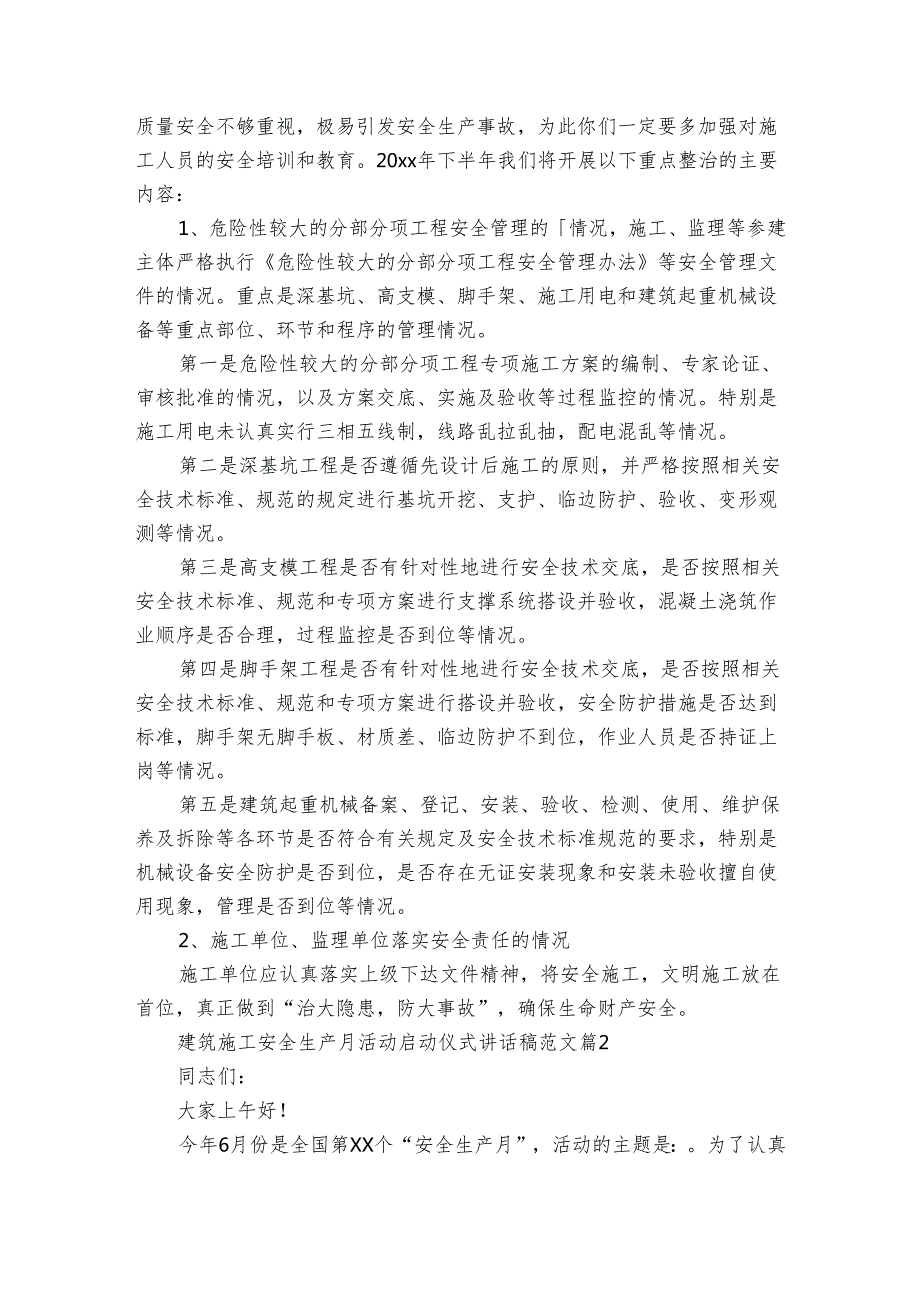 质量安全不够重视，极易引发安全生产事故，为此你们一定要多加强对施工人员的安全培训和教育。20xx年下半年我们将开展以下重点整治的主要内容：

1、危险性较大的分部分项工程安全管理的「情况，施工、监理等参建主体严格执行《危险性较大的分部分项工程安全管理办法》等安全管理文件的情况。重点是深基坑、高支模、脚手架、施工用电和建筑起重机械设备等重点部位、环节和程序的管理情况。

第一是危险性较大的分部分项工程专项施工方案的编制、专家论证、审核批准的情况，以及方案交底、实施及验收等过程监控的情况。特别是施工用电未认真实行三相五线制，线路乱拉乱抽，配电混乱等情况。

第二是深基坑工程是否遵循先设计后施工的原则，并严格按照相关安全技术标准、规范的规定进行基坑开挖、支护、临边防护、验收、变形观测等情况。

第三是高支模工程是否有针对性地进行安全技术交底，是否按照相关安全技术标准、规范和专项方案进行支撑系统搭设并验收，混凝土浇筑作业顺序是否合理，过程监控是否到位等情况。

第四是脚手架工程是否有针对性地进行安全技术交底，是否按照相关安全技术标准、规范和专项方案进行搭设并验收，安全防护措施是否达到标准，脚手架无脚手板、材质差、临边防护不到位，作业人员是否持证上岗等情况。

第五是建筑起重机械备案、登记、安装、验收、检测、使用、维护保养及拆除等各环节是否符合有关规定及安全技术标准规范的要求，特别是机械设备安全防护是否到位，是否存在无证安装现象和安装未验收擅自使用现象，管理是否到位等情况。

2、施工单位、监理单位落实安全责任的情况

施工单位应认真落实上级下达文件精神，将安全施工，文明施工放在首位，真正做到“治大隐患，防大事故”，确保生命财产安全。

建筑施工安全生产月活动启动仪式讲话稿范文篇2

同志们：

大家上午好！

今年6月份是全国第XX个“安全生产月”，活动的主题是：。为了认真